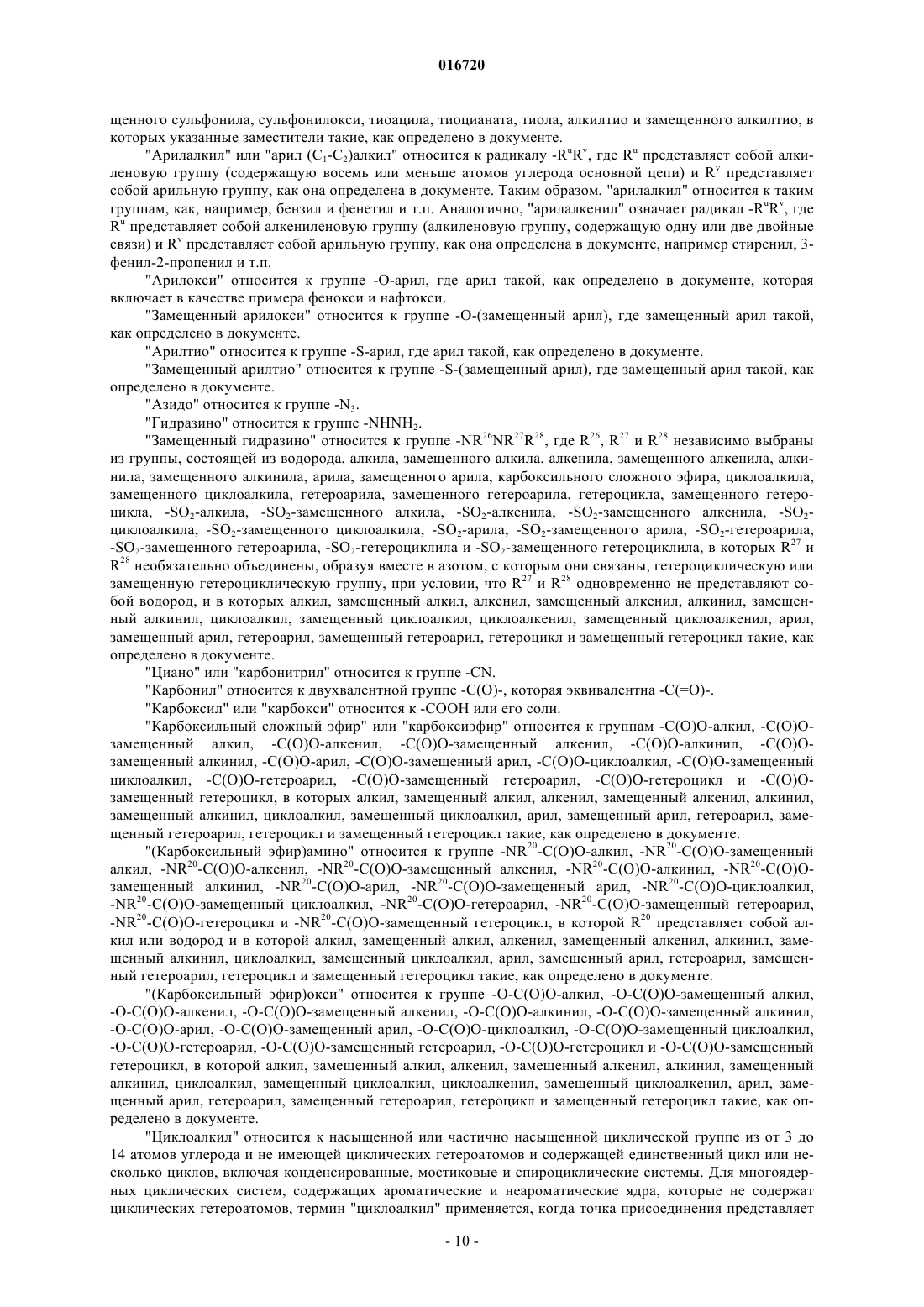 016720

щенного сульфонила, сульфонилокси, тиоацила, тиоцианата, тиола, алкилтио и замещенного алкилтио, в которых указанные заместители такие, как определено в документе.

"Арилалкил" или "арил ($C_1$-$C_2$)алкил" относится к радикалу -$R^uR^v$, где $R^u$ представляет собой алкиленовую группу (содержащую восемь или меньше атомов углерода основной цепи) и $R^v$ представляет собой арильную группу, как она определена в документе. Таким образом, "арилалкил" относится к таким группам, как, например, бензил и фенетил и т.п. Аналогично, "арилалкенил" означает радикал -$R^uR^v$, где $R^u$ представляет собой алкениленовую группу (алкиленовую группу, содержащую одну или две двойные связи) и $R^v$ представляет собой арильную группу, как она определена в документе, например стиренил, 3-фенил-2-пропенил и т.п.

"Арилокси" относится к группе -О-арил, где арил такой, как определено в документе, которая включает в качестве примера фенокси и нафтокси.

"Замещенный арилокси" относится к группе -О-(замещенный арил), где замещенный арил такой, как определено в документе.

"Арилтио" относится к группе -S-арил, где арил такой, как определено в документе.

"Замещенный арилтио" относится к группе -S-(замещенный арил), где замещенный арил такой, как определено в документе.

"Азидо" относится к группе -$N_3$.

"Гидразино" относится к группе -$NHNH_2$.

"Замещенный гидразино" относится к группе -$NR^{26}NR^{27}R^{28}$, где $R^{26}$, $R^{27}$ и $R^{28}$ независимо выбраны из группы, состоящей из водорода, алкила, замещенного алкила, алкенила, замещенного алкенила, алкинила, замещенного алкинила, арила, замещенного арила, карбоксильного сложного эфира, циклоалкила, замещенного циклоалкила, гетероарила, замещенного гетероарила, гетероцикла, замещенного гетероцикла, -$SO_2$-алкила, -$SO_2$-замещенного алкила, -$SO_2$-алкенила, -$SO_2$-замещенного алкенила, -$SO_2$-циклоалкила, -$SO_2$-замещенного циклоалкила, -$SO_2$-арила, -$SO_2$-замещенного арила, -$SO_2$-гетероарила, -$SO_2$-замещенного гетероарила, -$SO_2$-гетероциклила и -$SO_2$-замещенного гетероциклила, в которых $R^{27}$ и $R^{28}$ необязательно объединены, образуя вместе в азотом, с которым они связаны, гетероциклическую или замещенную гетероциклическую группу, при условии, что $R^{27}$ и $R^{28}$ одновременно не представляют собой водород, и в которых алкил, замещенный алкил, алкенил, замещенный алкенил, алкинил, замещенный алкинил, циклоалкил, замещенный циклоалкил, циклоалкенил, замещенный циклоалкенил, арил, замещенный арил, гетероарил, замещенный гетероарил, гетероцикл и замещенный гетероцикл такие, как определено в документе.

"Циано" или "карбонитрил" относится к группе -CN.

"Карбонил" относится к двухвалентной группе -C(O)-, которая эквивалентна -C(=O)-.

"Карбоксил" или "карбокси" относится к -COOH или его соли.

"Карбоксильный сложный эфир" или "карбоксиэфир" относится к группам -C(O)O-алкил, -C(O)O-замещенный алкил, -C(O)O-алкенил, -C(O)O-замещенный алкенил, -C(O)O-алкинил, -C(O)O-замещенный алкинил, -C(O)O-арил, -C(O)O-замещенный арил, -C(O)O-циклоалкил, -C(O)O-замещенный циклоалкил, -C(O)O-гетероарил, -C(O)O-замещенный гетероарил, -C(O)O-гетероцикл и -C(O)O-замещенный гетероцикл, в которых алкил, замещенный алкил, алкенил, замещенный алкенил, алкинил, замещенный алкинил, циклоалкил, замещенный циклоалкил, арил, замещенный арил, гетероарил, замещенный гетероарил, гетероцикл и замещенный гетероцикл такие, как определено в документе.

"(Карбоксильный эфир)амино" относится к группе -$NR^{20}$-C(O)O-алкил, -$NR^{20}$-C(O)O-замещенный алкил, -$NR^{20}$-C(O)O-алкенил, -$NR^{20}$-C(O)O-замещенный алкенил, -$NR^{20}$-C(O)O-алкинил, -$NR^{20}$-C(O)O-замещенный алкинил, -$NR^{20}$-C(O)O-арил, -$NR^{20}$-C(O)O-замещенный арил, -$NR^{20}$-C(O)O-циклоалкил, -$NR^{20}$-C(O)O-замещенный циклоалкил, -$NR^{20}$-C(O)O-гетероарил, -$NR^{20}$-C(O)O-замещенный гетероарил, -$NR^{20}$-C(O)O-гетероцикл и -$NR^{20}$-C(O)O-замещенный гетероцикл, в которой $R^{20}$ представляет собой алкил или водород и в которой алкил, замещенный алкил, алкенил, замещенный алкенил, алкинил, замещенный алкинил, циклоалкил, замещенный циклоалкил, арил, замещенный арил, гетероарил, замещенный гетероарил, гетероцикл и замещенный гетероцикл такие, как определено в документе.

"(Карбоксильный эфир)окси" относится к группе -O-C(O)O-алкил, -O-C(O)O-замещенный алкил, -O-C(O)O-алкенил, -O-C(O)O-замещенный алкенил, -O-C(O)O-алкинил, -O-C(O)O-замещенный алкинил, -O-C(O)O-арил, -O-C(O)O-замещенный арил, -O-C(O)O-циклоалкил, -O-C(O)O-замещенный циклоалкил, -O-C(O)O-гетероарил, -O-C(O)O-замещенный гетероарил, -O-C(O)O-гетероцикл и -O-C(O)O-замещенный гетероцикл, в которой алкил, замещенный алкил, алкенил, замещенный алкенил, алкинил, замещенный алкинил, циклоалкил, замещенный циклоалкил, циклоалкенил, замещенный циклоалкенил, арил, замещенный арил, гетероарил, замещенный гетероарил, гетероцикл и замещенный гетероцикл такие, как определено в документе.

"Циклоалкил" относится к насыщенной или частично насыщенной циклической группе из от 3 до 14 атомов углерода и не имеющей циклических гетероатомов и содержащей единственный цикл или несколько циклов, включая конденсированные, мостиковые и спироциклические системы. Для многоядерных циклических систем, содержащих ароматические и неароматические ядра, которые не содержат циклических гетероатомов, термин "циклоалкил" применяется, когда точка присоединения представляет

- 10 -